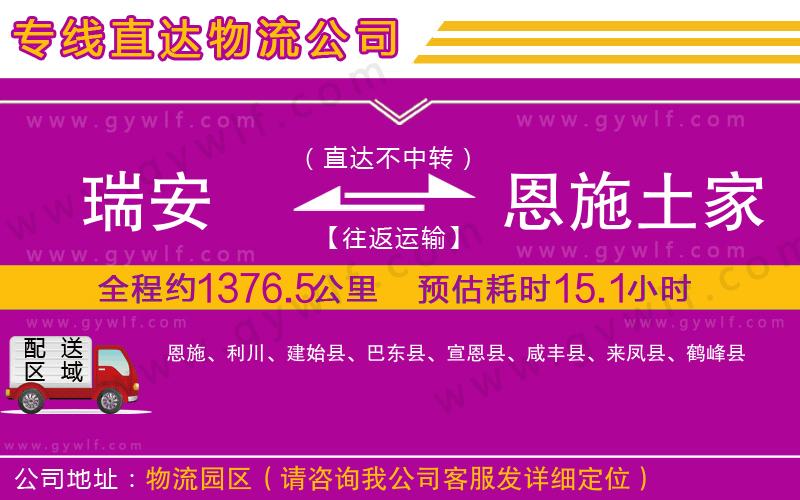 专线直达物流公司

www.gywlf.com www.gywlf.com

（直达不中转）

瑞安 恩施土家

【往返运输】

www.gywlf.com www.gywlf.com

全程约1376.5公里 预估耗时15.1小时

www.gywlf.com www.gywlf.com

配送区域

恩施、利川、建始县、巴东县、宣恩县、咸丰县、来凤县、鹤峰县

www.gywlf.com

公司地址：物流园区（请咨询我公司客服发详细定位）